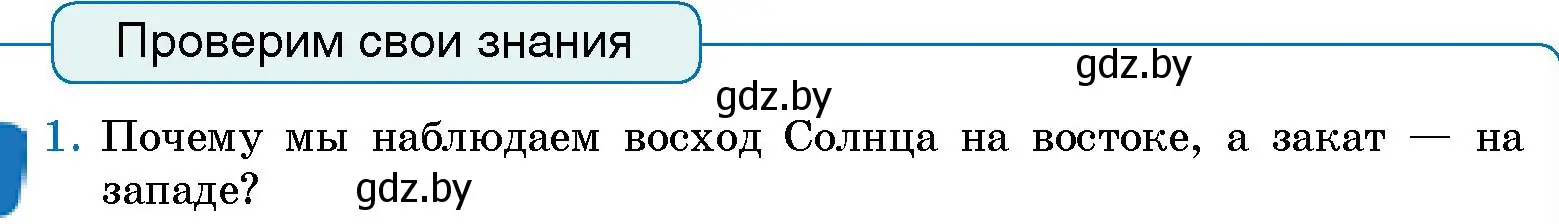 Проверим свои знания

gdz.by

gdz.by

1. Почему мы наблюдаем восход Солнца на востоке, а закат — на западе? gdz.by